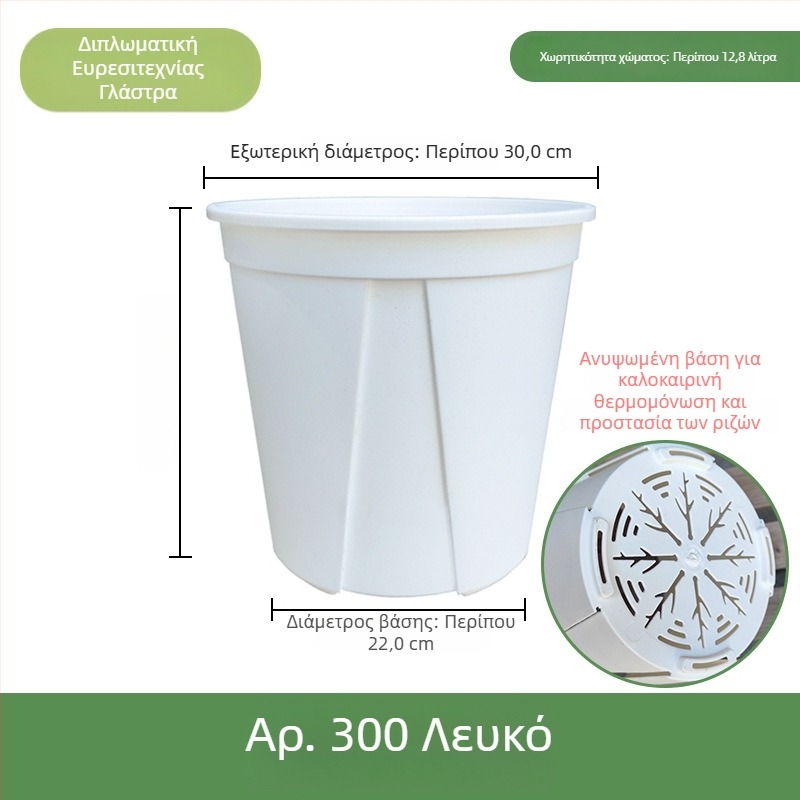 Διπλωματική Ευρεσιτεχνίας Γλάστρα

Χωρητικότητα χώματος: Περίπου 12,8 λίτρα

Εξωτερική διάμετρος: Περίπου 30,0 cm

Ανυψωμένη βάση για καλοκαιρινή θερμομόνωση και προστασία των ριζών

Διάμετρος βάσης: Περίπου 22,0 cm

Αρ. 300 Λευκό